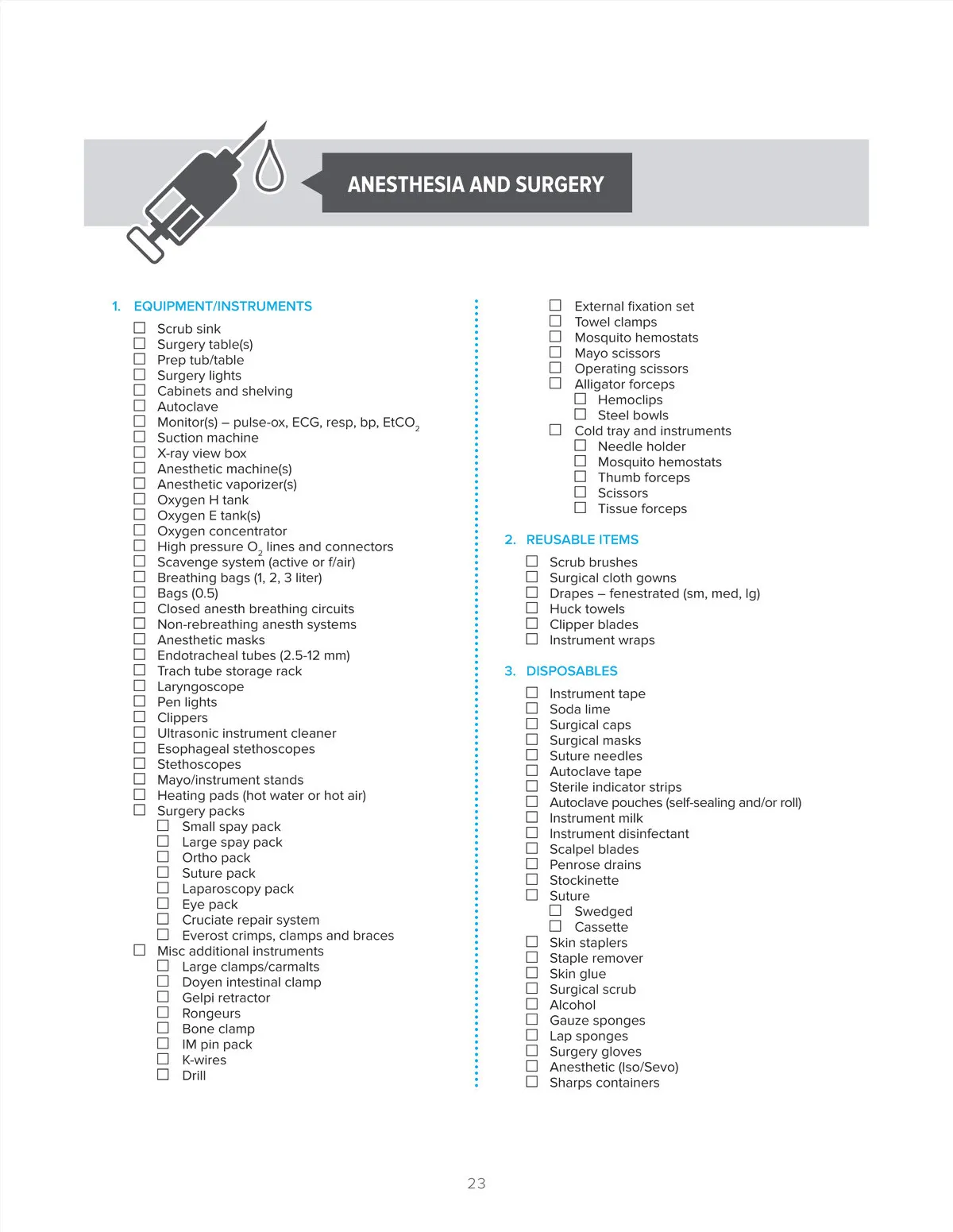 ANESTHESIA AND SURGERY

1. EQUIPMENT/INSTRUMENTS

☐ Scrub sink
☐ Surgery table(s)
☐ Prep tub/table
☐ Surgery lights
☐ Cabinets and shelving
☐ Autoclave
☐ Monitor(s) – pulse-ox, ECG, resp, bp, $EtCO_2$
☐ Suction machine
☐ X-ray view box
☐ Anesthetic machine(s)
☐ Anesthetic vaporizer(s)
☐ Oxygen H tank
☐ Oxygen E tank(s)
☐ Oxygen concentrator
☐ High pressure $O_2$ lines and connectors
☐ Scavenge system (active or f/air)
☐ Breathing bags (1, 2, 3 liter)
☐ Bags (0.5)
☐ Closed anesth breathing circuits
☐ Non-rebreathing anesth systems
☐ Anesthetic masks
☐ Endotracheal tubes (2.5-12 mm)
☐ Trach tube storage rack
☐ Laryngoscope
☐ Pen lights
☐ Clippers
☐ Ultrasonic instrument cleaner
☐ Esophageal stethoscopes
☐ Stethoscopes
☐ Mayo/instrument stands
☐ Heating pads (hot water or hot air)
☐ Surgery packs
☐ Small spay pack
☐ Large spay pack
☐ Ortho pack
☐ Suture pack
☐ Laparoscopy pack
☐ Eye pack
☐ Cruciate repair system
☐ Everost crimps, clamps and braces
☐ Misc additional instruments
☐ Large clamps/carmalts
☐ Doyen intestinal clamp
☐ Gelpi retractor
☐ Rongeurs
☐ Bone clamp
☐ IM pin pack
☐ K-wires
☐ Drill
☐ External fixation set
☐ Towel clamps
☐ Mosquito hemostats
☐ Mayo scissors
☐ Operating scissors
☐ Alligator forceps
☐ Hemoclips
☐ Steel bowls
☐ Cold tray and instruments
☐ Needle holder
☐ Mosquito hemostats
☐ Thumb forceps
☐ Scissors
☐ Tissue forceps

2. REUSABLE ITEMS

☐ Scrub brushes
☐ Surgical cloth gowns
☐ Drapes – fenestrated (sm, med, lg)
☐ Huck towels
☐ Clipper blades
☐ Instrument wraps

3. DISPOSABLES

☐ Instrument tape
☐ Soda lime
☐ Surgical caps
☐ Surgical masks
☐ Suture needles
☐ Autoclave tape
☐ Sterile indicator strips
☐ Autoclave pouches (self-sealing and/or roll)
☐ Instrument milk
☐ Instrument disinfectant
☐ Scalpel blades
☐ Penrose drains
☐ Stockinette
☐ Suture
☐ Swedged
☐ Cassette
☐ Skin staplers
☐ Staple remover
☐ Skin glue
☐ Surgical scrub
☐ Alcohol
☐ Gauze sponges
☐ Lap sponges
☐ Surgery gloves
☐ Anesthetic (Iso/Sevo)
☐ Sharps containers

23